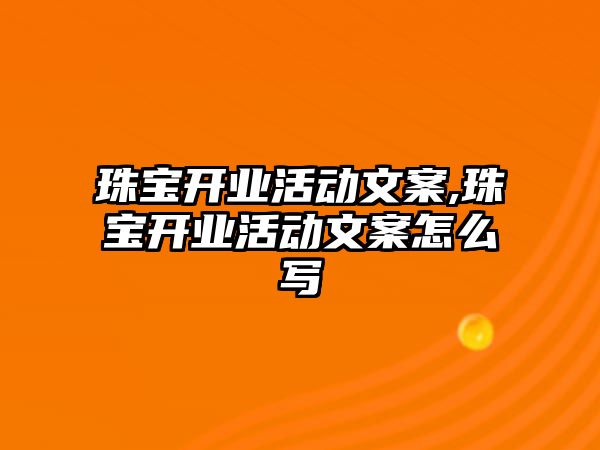 珠宝开业活动文案,珠宝开业活动文案怎么写